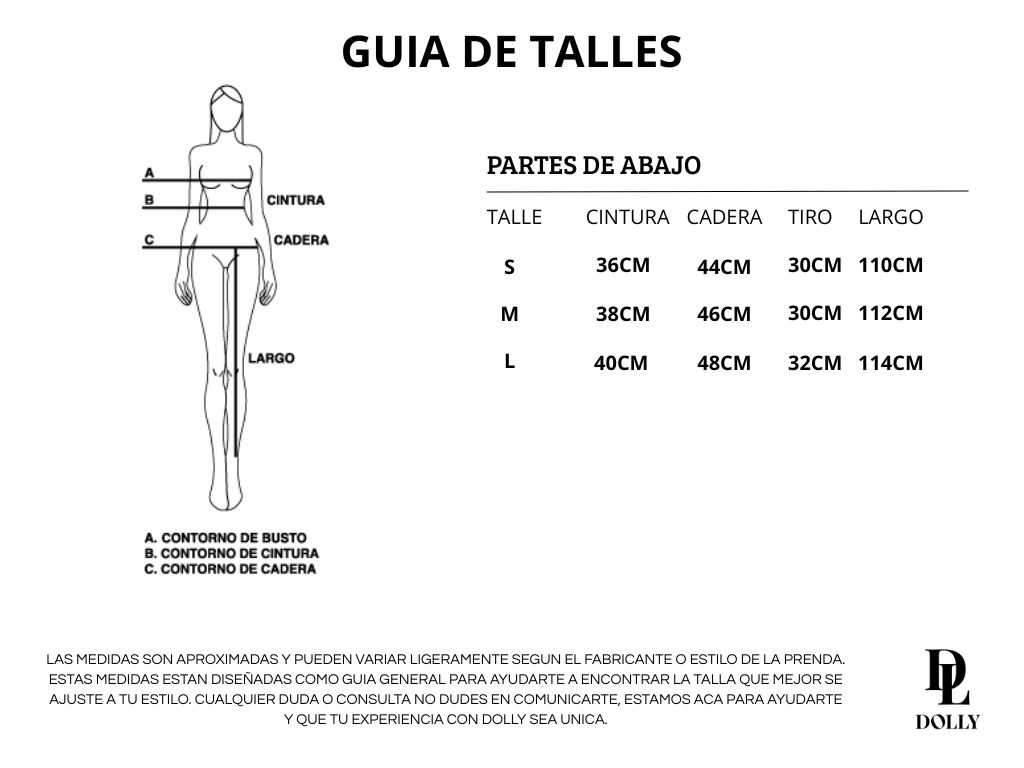 GUIA DE TALLES

A
B
CINTURA
C
CADERA
LARGO

A. CONTORNO DE BUSTO
B. CONTORNO DE CINTURA
C. CONTORNO DE CADERA

PARTES DE ABAJO

| TALLE | CINTURA | CADERA | TIRO | LARGO |
|---|---|---|---|---|
| S | 36CM | 44CM | 30CM | 110CM |
| M | 38CM | 46CM | 30CM | 112CM |
| L | 40CM | 48CM | 32CM | 114CM |

LAS MEDIDAS SON APROXIMADAS Y PUEDEN VARIAR LIGERAMENTE SEGUN EL FABRICANTE O ESTILO DE LA PRENDA. ESTAS MEDIDAS ESTAN DISEÑADAS COMO GUIA GENERAL PARA AYUDARTE A ENCONTRAR LA TALLA QUE MEJOR SE AJUSTE A TU ESTILO. CUALQUIER DUDA O CONSULTA NO DUDES EN COMUNICARTE, ESTAMOS ACA PARA AYUDARTE Y QUE TU EXPERIENCIA CON DOLLY SEA UNICA.

DL
DOLLY